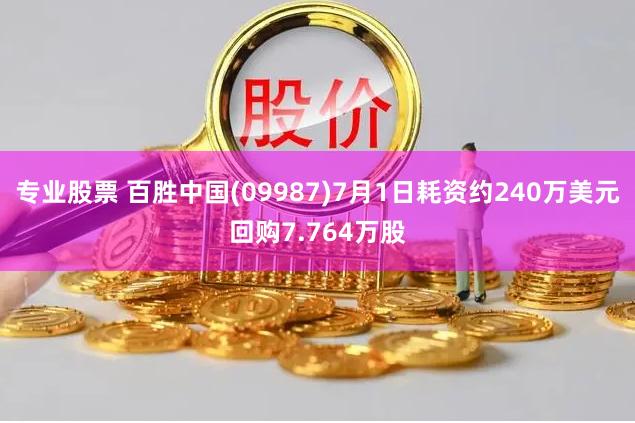 股价

专业股票 百胜中国(09987)7月1日耗资约240万美元回购7.764万股